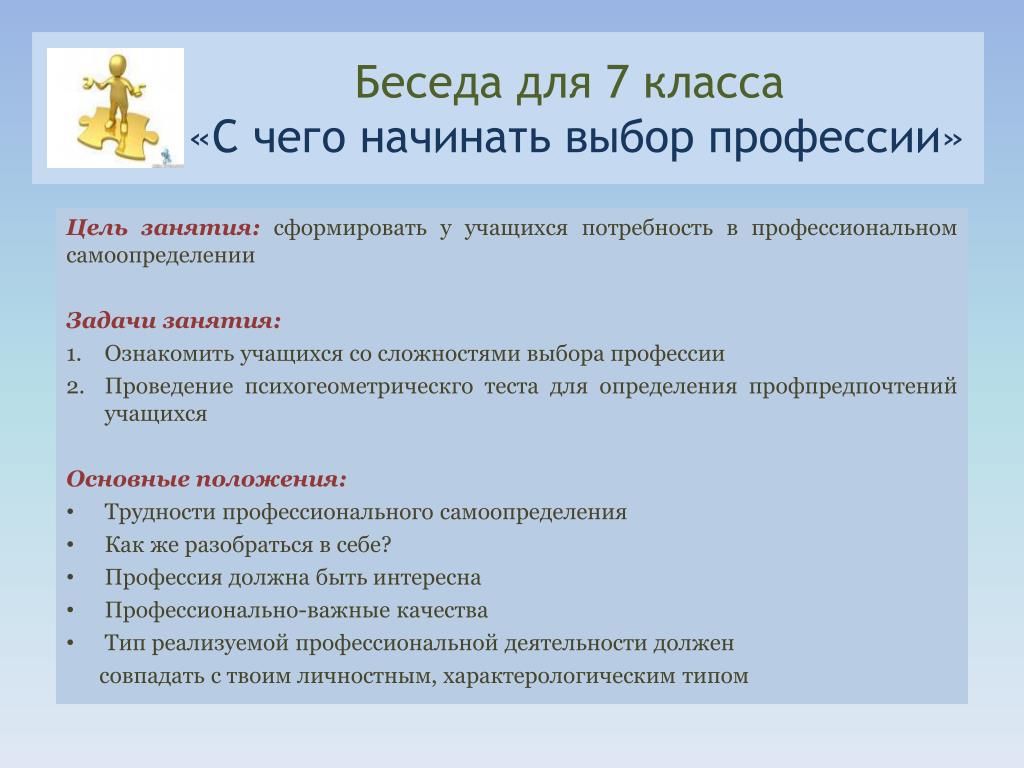 Беседа для 7 класса
«С чего начинать выбор профессии»

Цель занятия: сформировать у учащихся потребность в профессиональном самоопределении

Задачи занятия:
1. Ознакомить учащихся со сложностями выбора профессии
2. Проведение психогеометрическго теста для определения профпредпочтений учащихся

Основные положения:
• Трудности профессионального самоопределения
• Как же разобраться в себе?
• Профессия должна быть интересна
• Профессионально-важные качества
• Тип реализуемой профессиональной деятельности должен совпадать с твоим личностным, характерологическим типом